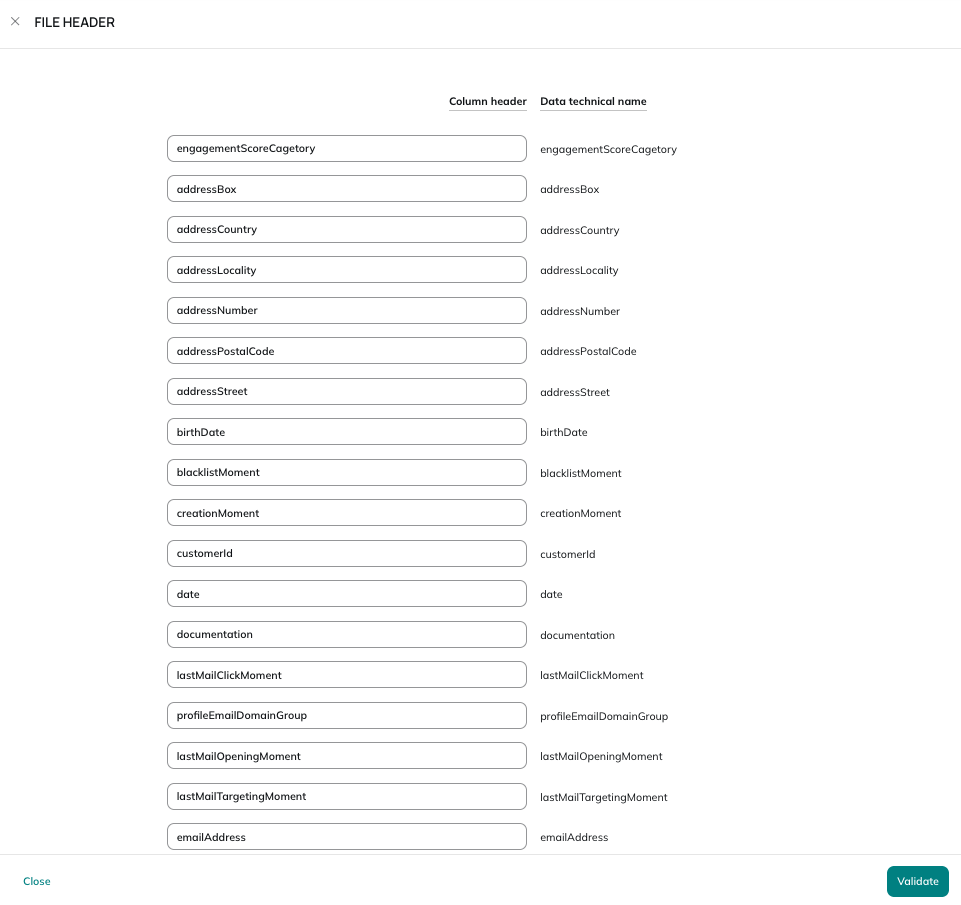 FILE HEADER

| Column header | Data technical name |
|---|---|
| engagementScoreCagetory | engagementScoreCagetory |
| addressBox | addressBox |
| addressCountry | addressCountry |
| addressLocality | addressLocality |
| addressNumber | addressNumber |
| addressPostalCode | addressPostalCode |
| addressStreet | addressStreet |
| birthDate | birthDate |
| blacklistMoment | blacklistMoment |
| creationMoment | creationMoment |
| customerId | customerId |
| date | date |
| documentation | documentation |
| lastMailClickMoment | lastMailClickMoment |
| profileEmailDomainGroup | profileEmailDomainGroup |
| lastMailOpeningMoment | lastMailOpeningMoment |
| lastMailTargetingMoment | lastMailTargetingMoment |
| emailAddress | emailAddress |

Close

Validate